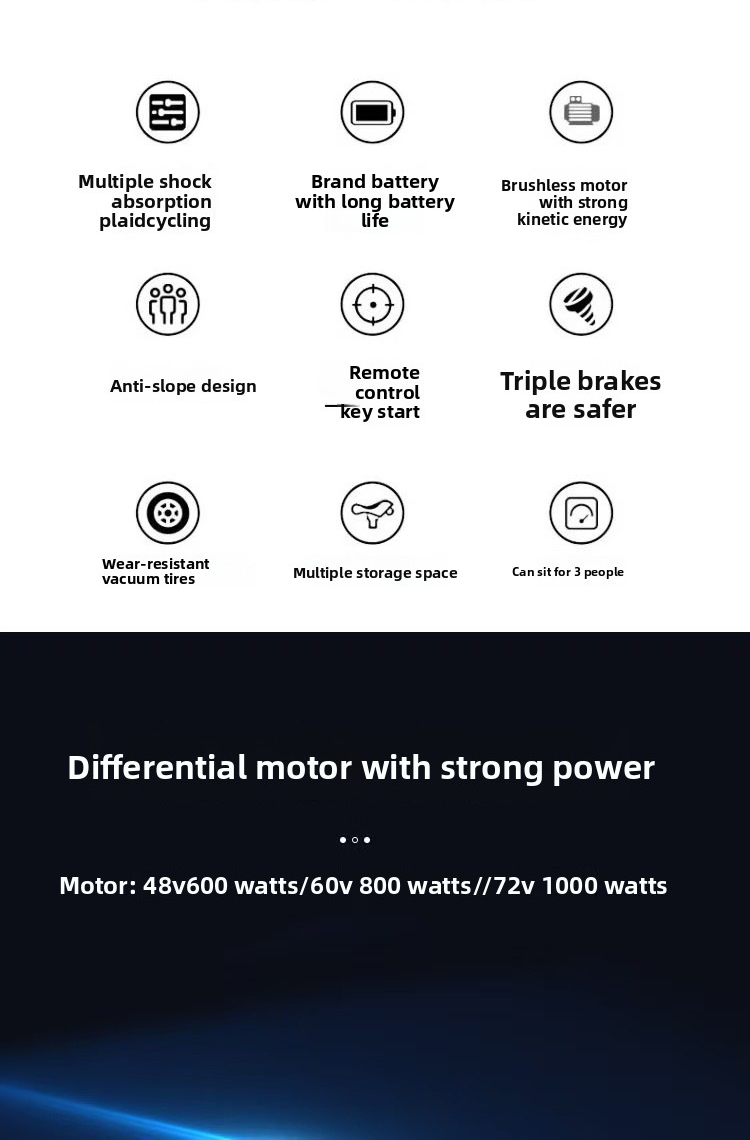 Multiple shock absorption plaidcycling

Brand battery with long battery life

Brushless motor with strong kinetic energy

Anti-slope design

Remote control key start

Triple brakes are safer

Wear-resistant vacuum tires

Multiple storage space

Can sit for 3 people

Differential motor with strong power

Motor: 48v600 watts/60v 800 watts//72v 1000 watts